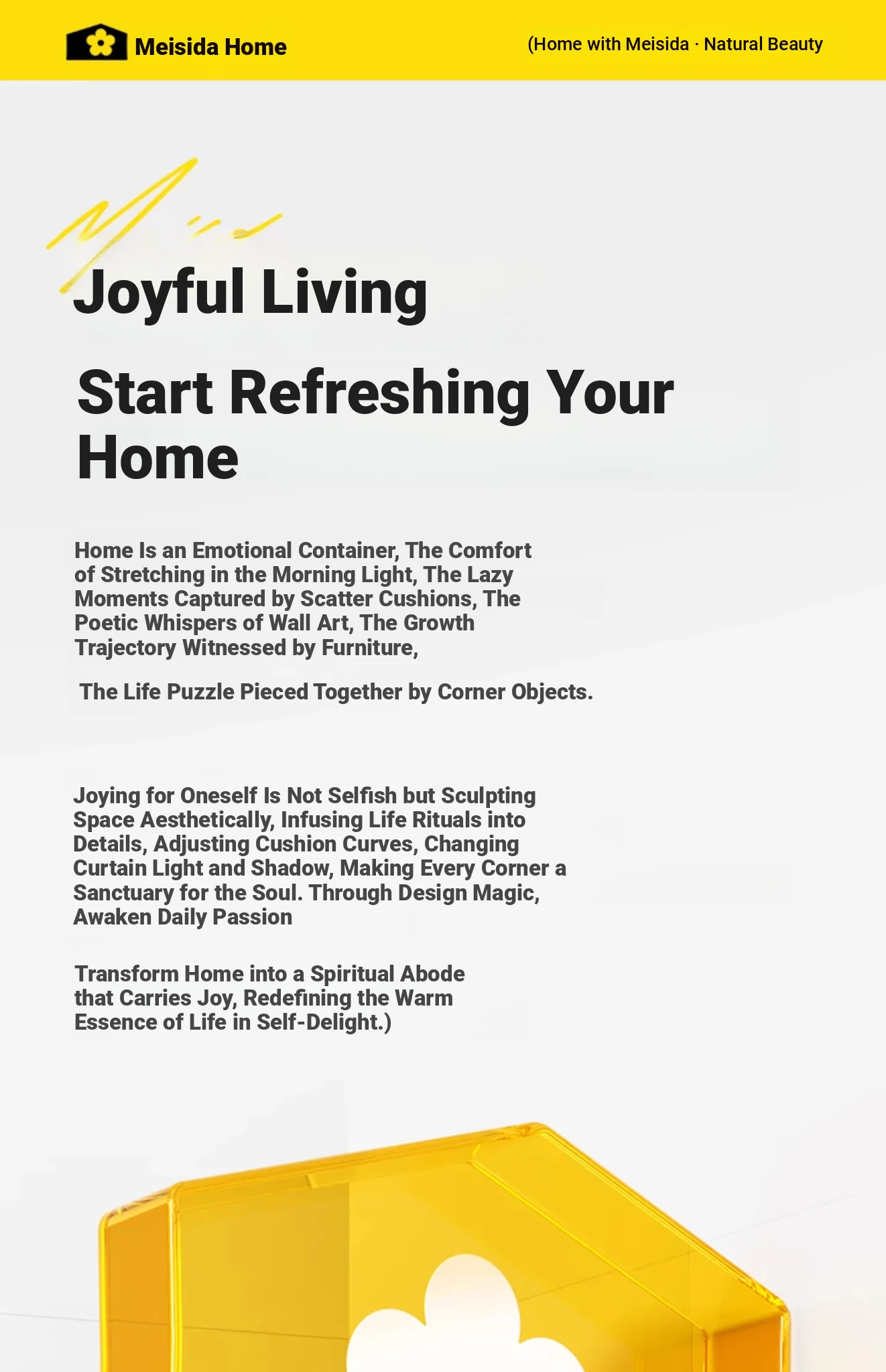 Meisida Home

(Home with Meisida · Natural Beauty

Joyful Living

Start Refreshing Your Home

Home Is an Emotional Container, The Comfort of Stretching in the Morning Light, The Lazy Moments Captured by Scatter Cushions, The Poetic Whispers of Wall Art, The Growth Trajectory Witnessed by Furniture,

The Life Puzzle Pieced Together by Corner Objects.

Joying for Oneself Is Not Selfish but Sculpting Space Aesthetically, Infusing Life Rituals into Details, Adjusting Cushion Curves, Changing Curtain Light and Shadow, Making Every Corner a Sanctuary for the Soul. Through Design Magic, Awaken Daily Passion

Transform Home into a Spiritual Abode that Carries Joy, Redefining the Warm Essence of Life in Self-Delight.)